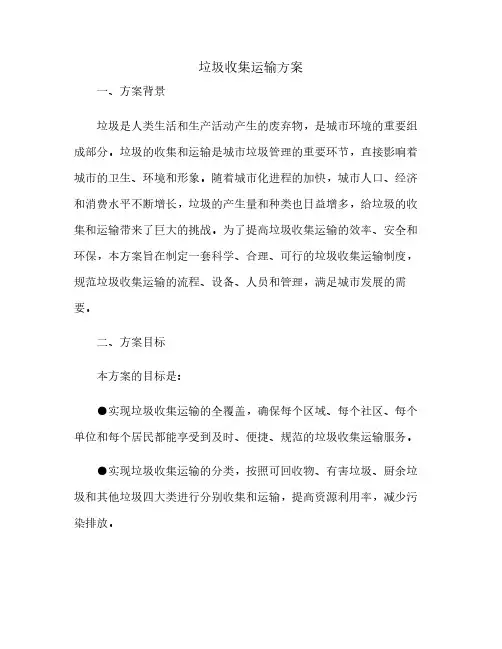 垃圾收集运输方案

一、方案背景

垃圾是人类生活和生产活动产生的废弃物，是城市环境的重要组成部分。垃圾的收集和运输是城市垃圾管理的重要环节，直接影响着城市的卫生、环境和形象。随着城市化进程的加快，城市人口、经济和消费水平不断增长，垃圾的产生量和种类也日益增多，给垃圾的收集和运输带来了巨大的挑战。为了提高垃圾收集运输的效率、安全和环保，本方案旨在制定一套科学、合理、可行的垃圾收集运输制度，规范垃圾收集运输的流程、设备、人员和管理，满足城市发展的需要。

二、方案目标

本方案的目标是：

●实现垃圾收集运输的全覆盖，确保每个区域、每个社区、每个单位和每个居民都能享受到及时、便捷、规范的垃圾收集运输服务。

●实现垃圾收集运输的分类，按照可回收物、有害垃圾、厨余垃圾和其他垃圾四大类进行分别收集和运输，提高资源利用率，减少污染排放。